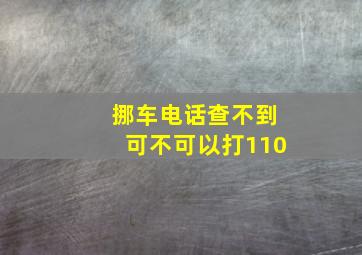 挪车电话查不到
可不可以打110